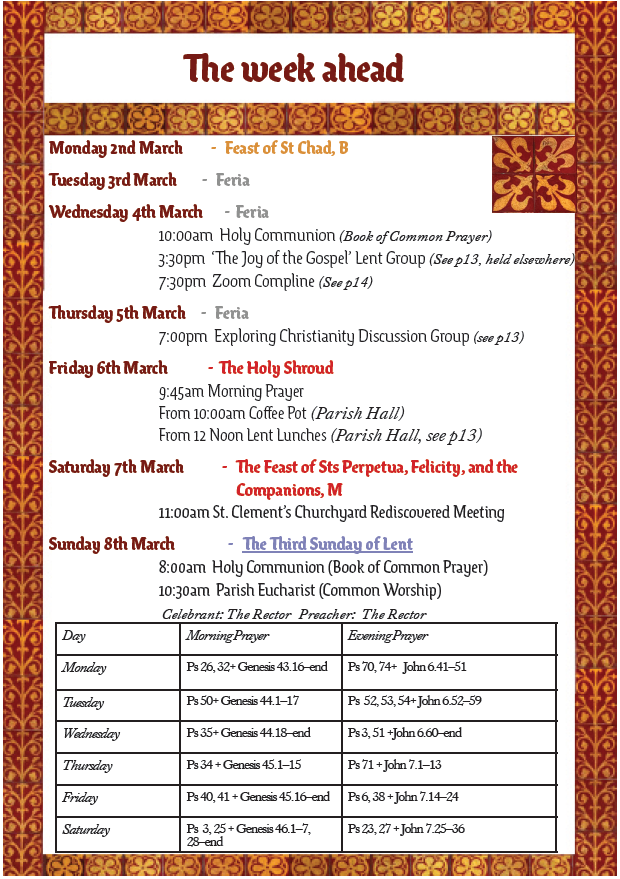 The week ahead

Monday 2nd March - Feast of St Chad, B

Tuesday 3rd March - Feria

Wednesday 4th March - Feria
10:00am Holy Communion (Book of Common Prayer)
3:30pm 'The Joy of the Gospel' Lent Group (See p13, held elsewhere)
7:30pm Zoom Compline (See p14)

Thursday 5th March - Feria
7:00pm Exploring Christianity Discussion Group (see p13)

Friday 6th March - The Holy Shroud
9:45am Morning Prayer
From 10:00am Coffee Pot (Parish Hall)
From 12 Noon Lent Lunches (Parish Hall, see p13)

Saturday 7th March - The Feast of Sts Perpetua, Felicity, and the Companions, M
11:00am St. Clement's Churchyard Rediscovered Meeting

Sunday 8th March - The Third Sunday of Lent
8:00am Holy Communion (Book of Common Prayer)
10:30am Parish Eucharist (Common Worship)
Celebrant: The Rector Preacher: The Rector

| Day | Morning Prayer | Evening Prayer |
|---|---|---|
| Monday | Ps 26, 32+ Genesis 43.16–end | Ps 70, 74+ John 6.41–51 |
| Tuesday | Ps 50+ Genesis 44.1–17 | Ps 52, 53, 54+ John 6.52–59 |
| Wednesday | Ps 35+ Genesis 44.18–end | Ps 3, 51 +John 6.60–end |
| Thursday | Ps 34 + Genesis 45.1–15 | Ps 71 + John 7.1–13 |
| Friday | Ps 40, 41 + Genesis 45.16–end | Ps 6, 38 + John 7.14–24 |
| Saturday | Ps 3, 25 + Genesis 46.1–7, 28–end | Ps 23, 27 + John 7.25–36 |